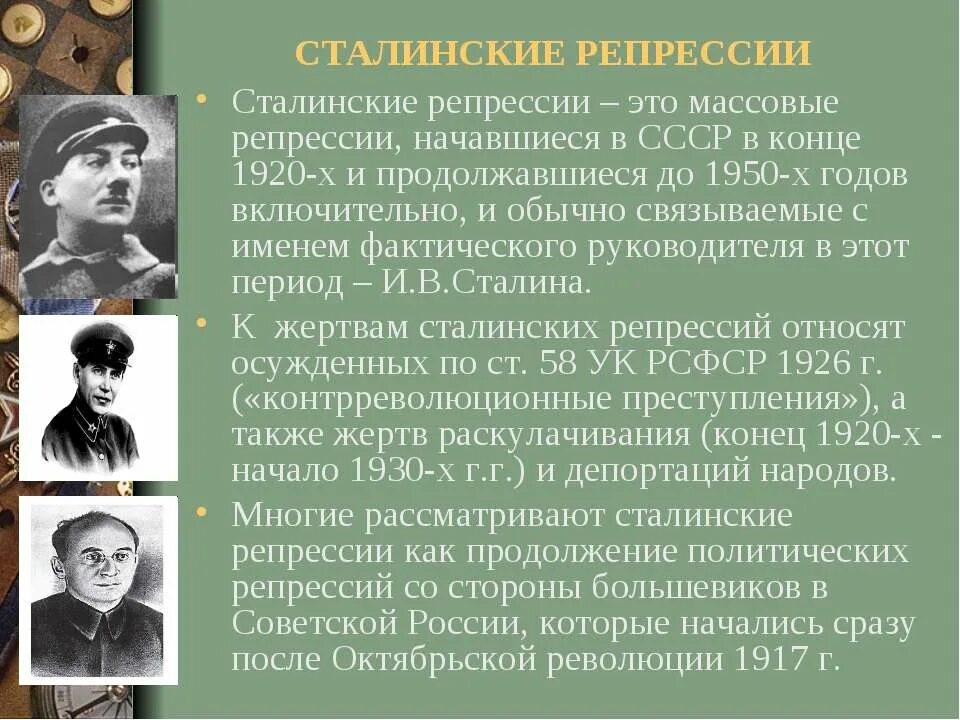 СТАЛИНСКИЕ РЕПРЕССИИ

• Сталинские репрессии – это массовые репрессии, начавшиеся в СССР в конце 1920-х и продолжавшиеся до 1950-х годов включительно, и обычно связываемые с именем фактического руководителя в этот период – И.В.Сталина.

• К жертвам сталинских репрессий относят осужденных по ст. 58 УК РСФСР 1926 г. («контрреволюционные преступления»), а также жертв раскулачивания (конец 1920-х - начало 1930-х г.г.) и депортаций народов.

• Многие рассматривают сталинские репрессии как продолжение политических репрессий со стороны большевиков в Советской России, которые начались сразу после Октябрьской революции 1917 г.